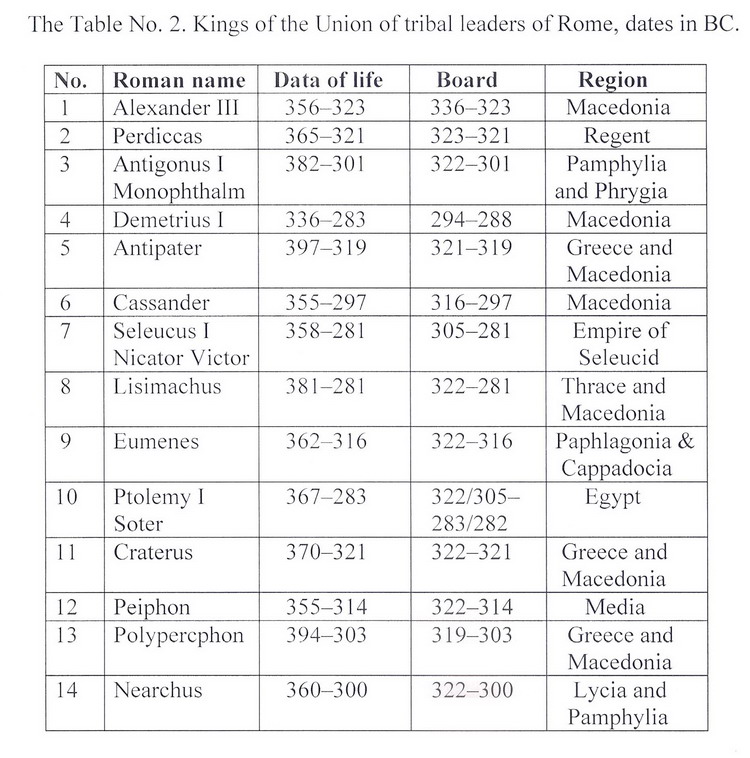 The Table No. 2. Kings of the Union of tribal leaders of Rome, dates in BC.

| No. | Roman name | Data of life | Board | Region |
|---|---|---|---|---|
| 1 | Alexander III | 356–323 | 336–323 | Macedonia |
| 2 | Perdiccas | 365–321 | 323–321 | Regent |
| 3 | Antigonus I Monophthalm | 382–301 | 322–301 | Pamphylia and Phrygia |
| 4 | Demetrius I | 336–283 | 294–288 | Macedonia |
| 5 | Antipater | 397–319 | 321–319 | Greece and Macedonia |
| 6 | Cassander | 355–297 | 316–297 | Macedonia |
| 7 | Seleucus I Nicator Victor | 358–281 | 305–281 | Empire of Seleucid |
| 8 | Lisimachus | 381–281 | 322–281 | Thrace and Macedonia |
| 9 | Eumenes | 362–316 | 322–316 | Paphlagonia & Cappadocia |
| 10 | Ptolemy I Soter | 367–283 | 322/305–283/282 | Egypt |
| 11 | Craterus | 370–321 | 322–321 | Greece and Macedonia |
| 12 | Peiphon | 355–314 | 322–314 | Media |
| 13 | Polypercphon | 394–303 | 319–303 | Greece and Macedonia |
| 14 | Nearchus | 360–300 | 322–300 | Lycia and Pamphylia |